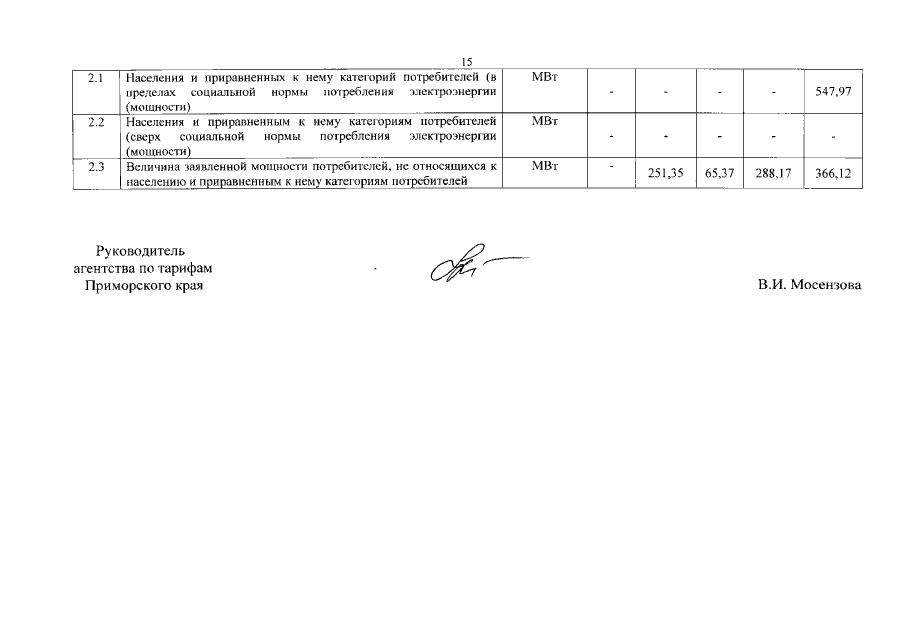 15

| 2.1 | Населения и приравненных к нему категорий потребителей (в пределах социальной нормы потребления электроэнергии (мощности) | МВт | - | - | - | - | 547,97 |
|---|---|---|---|---|---|---|---|
| 2.2 | Населения и приравненным к нему категориям потребителей (сверх социальной нормы потребления электроэнергии (мощности) | МВт | - | - | - | - | - |
| 2.3 | Величина заявленной мощности потребителей, не относящихся к населению и приравненным к нему категориям потребителей | МВт | - | 251,35 | 65,37 | 288,17 | 366,12 |

Руководитель
агентства по тарифам
Приморского края

В.И. Мосензова